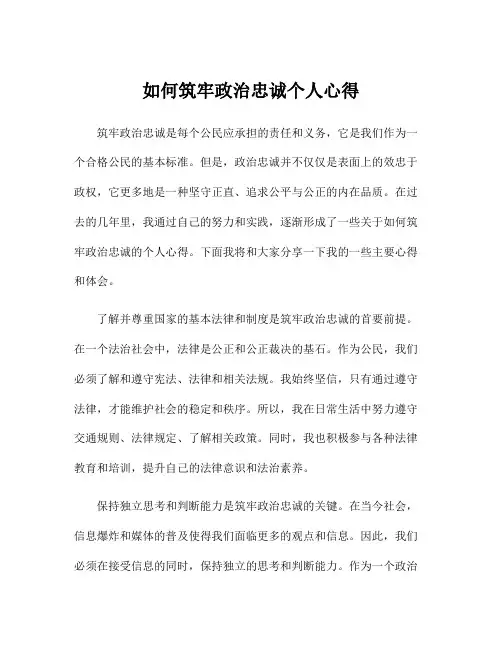 如何筑牢政治忠诚个人心得

筑牢政治忠诚是每个公民应承担的责任和义务，它是我们作为一个合格公民的基本标准。但是，政治忠诚并不仅仅是表面上的效忠于政权，它更多地是一种坚守正直、追求公平与公正的内在品质。在过去的几年里，我通过自己的努力和实践，逐渐形成了一些关于如何筑牢政治忠诚的个人心得。下面我将和大家分享一下我的一些主要心得和体会。

了解并尊重国家的基本法律和制度是筑牢政治忠诚的首要前提。在一个法治社会中，法律是公正和公正裁决的基石。作为公民，我们必须了解和遵守宪法、法律和相关法规。我始终坚信，只有通过遵守法律，才能维护社会的稳定和秩序。所以，我在日常生活中努力遵守交通规则、法律规定、了解相关政策。同时，我也积极参与各种法律教育和培训，提升自己的法律意识和法治素养。

保持独立思考和判断能力是筑牢政治忠诚的关键。在当今社会，信息爆炸和媒体的普及使得我们面临更多的观点和信息。因此，我们必须在接受信息的同时，保持独立的思考和判断能力。作为一个政治